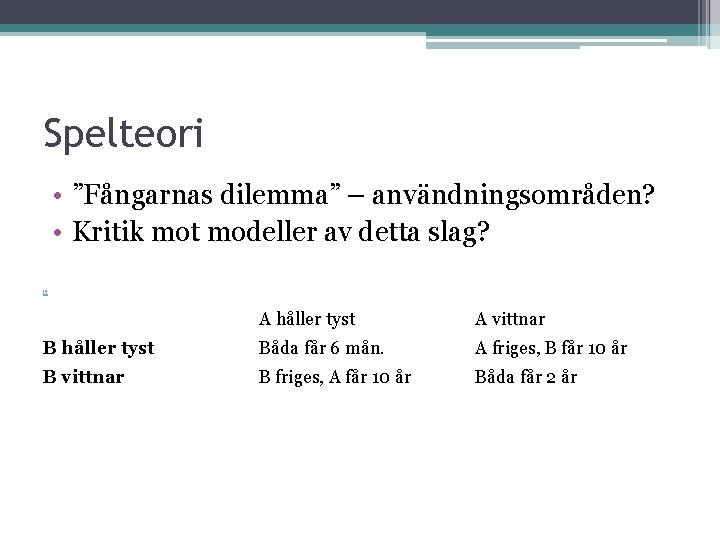 Spelteori

• ”Fångarnas dilemma” – användningsområden?
• Kritik mot modeller av detta slag?

| | A håller tyst | A vittnar |
|---|---|---|
| **B håller tyst** | Båda får 6 mån. | A friges, B får 10 år |
| **B vittnar** | B friges, A får 10 år | Båda får 2 år |